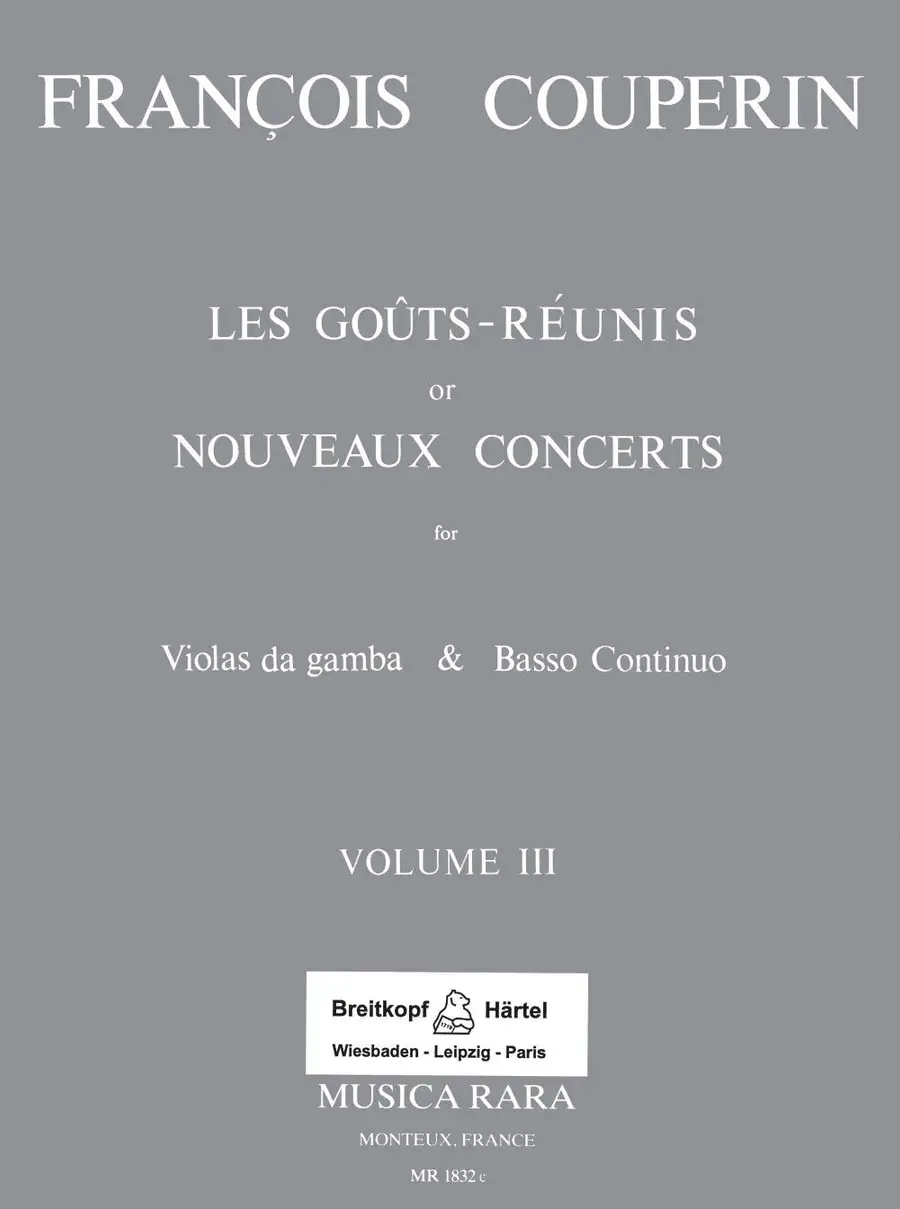 FRANÇOIS COUPERIN

LES GOÛTS-RÉUNIS
or
NOUVEAUX CONCERTS
for

Violas da gamba & Basso Continuo

VOLUME III

Breitkopf 1719 Härtel
Wiesbaden - Leipzig - Paris

MUSICA RARA
MONTEUX, FRANCE
MR 1832 c